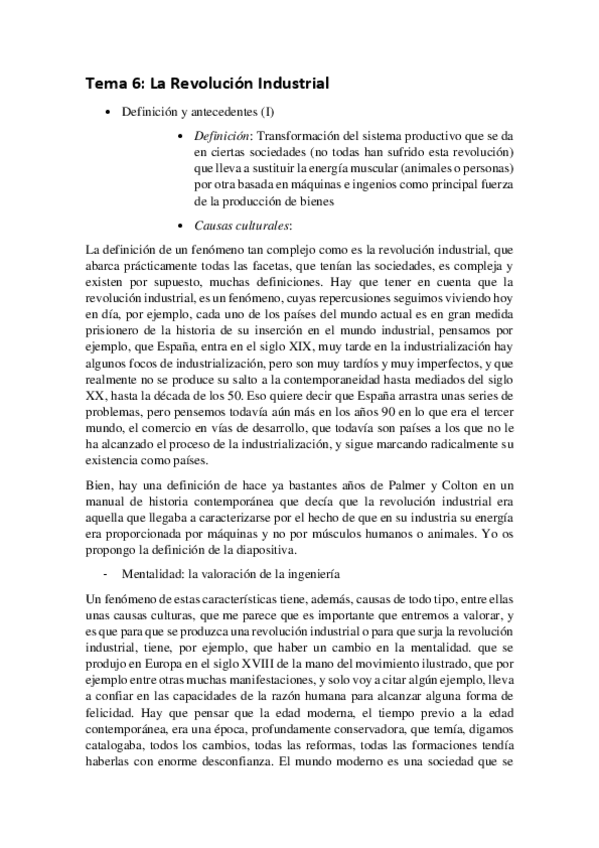 Tema 6: La Revolución Industrial

• Definición y antecedentes (I)

• Definición: Transformación del sistema productivo que se da en ciertas sociedades (no todas han sufrido esta revolución) que lleva a sustituir la energía muscular (animales o personas) por otra basada en máquinas e ingenios como principal fuerza de la producción de bienes

• Causas culturales:

La definición de un fenómeno tan complejo como es la revolución industrial, que abarca prácticamente todas las facetas, que tenían las sociedades, es compleja y existen por supuesto, muchas definiciones. Hay que tener en cuenta que la revolución industrial, es un fenómeno, cuyas repercusiones seguimos viviendo hoy en día, por ejemplo, cada uno de los países del mundo actual es en gran medida prisionero de la historia de su inserción en el mundo industrial, pensamos por ejemplo, que España, entra en el siglo XIX, muy tarde en la industrialización hay algunos focos de industrialización, pero son muy tardíos y muy imperfectos, y que realmente no se produce su salto a la contemporaneidad hasta mediados del siglo XX, hasta la década de los 50. Eso quiere decir que España arrastra unas series de problemas, pero pensemos todavía aún más en los años 90 en lo que era el tercer mundo, el comercio en vías de desarrollo, que todavía son países a los que no le ha alcanzado el proceso de la industrialización, y sigue marcando radicalmente su existencia como países.

Bien, hay una definición de hace ya bastantes años de Palmer y Colton en un manual de historia contemporánea que decía que la revolución industrial era aquella que llegaba a caracterizarse por el hecho de que en su industria su energía era proporcionada por máquinas y no por músculos humanos o animales. Yo os propongo la definición de la diapositiva.

- Mentalidad: la valoración de la ingeniería

Un fenómeno de estas características tiene, además, causas de todo tipo, entre ellas unas causas culturas, que me parece que es importante que entremos a valorar, y es que para que se produzca una revolución industrial o para que surja la revolución industrial, tiene, por ejemplo, que haber un cambio en la mentalidad. que se produjo en Europa en el siglo XVIII de la mano del movimiento ilustrado, que por ejemplo entre otras muchas manifestaciones, y solo voy a citar algún ejemplo, lleva a confiar en las capacidades de la razón humana para alcanzar alguna forma de felicidad. Hay que pensar que la edad moderna, el tiempo previo a la edad contemporánea, era una época, profundamente conservadora, que temía, digamos catalogaba, todos los cambios, todas las reformas, todas las formaciones tendía haberlas con enorme desconfianza. El mundo moderno es una sociedad que se